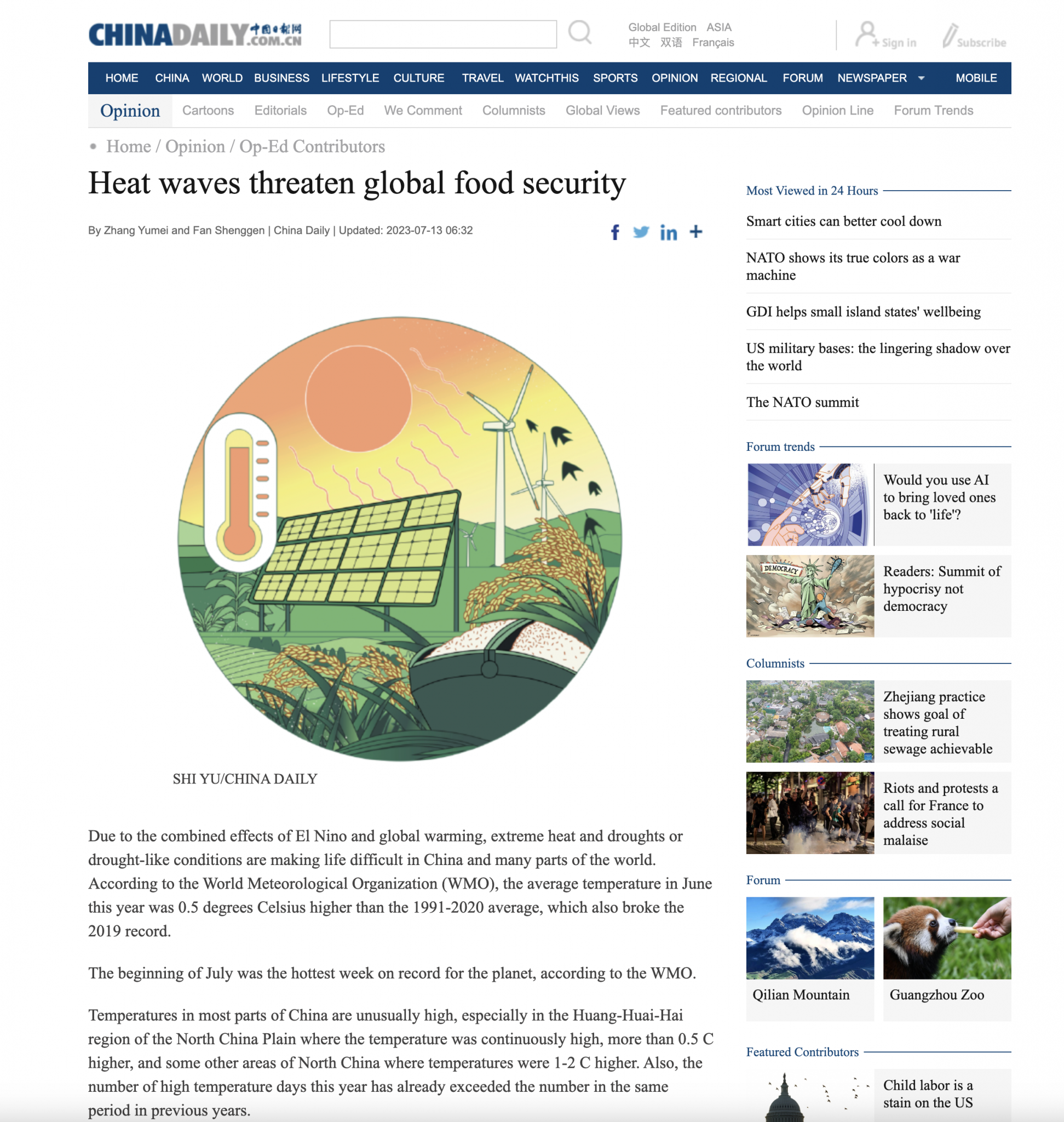 CHINADAILY 中国日报网 .COM.CN

Global Edition ASIA
中文 双语 Français

Sign in Subscribe

HOME CHINA WORLD BUSINESS LIFESTYLE CULTURE TRAVEL WATCHTHIS SPORTS OPINION REGIONAL FORUM NEWSPAPER MOBILE

Opinion Cartoons Editorials Op-Ed We Comment Columnists Global Views Featured contributors Opinion Line Forum Trends

Home / Opinion / Op-Ed Contributors

Heat waves threaten global food security

By Zhang Yumei and Fan Shenggen | China Daily | Updated: 2023-07-13 06:32

SHI YU/CHINA DAILY

Due to the combined effects of El Nino and global warming, extreme heat and droughts or drought-like conditions are making life difficult in China and many parts of the world. According to the World Meteorological Organization (WMO), the average temperature in June this year was 0.5 degrees Celsius higher than the 1991-2020 average, which also broke the 2019 record.

The beginning of July was the hottest week on record for the planet, according to the WMO.

Temperatures in most parts of China are unusually high, especially in the Huang-Huai-Hai region of the North China Plain where the temperature was continuously high, more than 0.5 C higher, and some other areas of North China where temperatures were 1-2 C higher. Also, the number of high temperature days this year has already exceeded the number in the same period in previous years.

Most Viewed in 24 Hours

Smart cities can better cool down

NATO shows its true colors as a war machine

GDI helps small island states' wellbeing

US military bases: the lingering shadow over the world

The NATO summit

Forum trends

Would you use AI to bring loved ones back to 'life'?

DEMOCRACY

Readers: Summit of hypocrisy not democracy

Columnists

Zhejiang practice shows goal of treating rural sewage achievable

Riots and protests a call for France to address social malaise

Forum

Qilian Mountain

Guangzhou Zoo

Featured Contributors

Child labor is a stain on the US